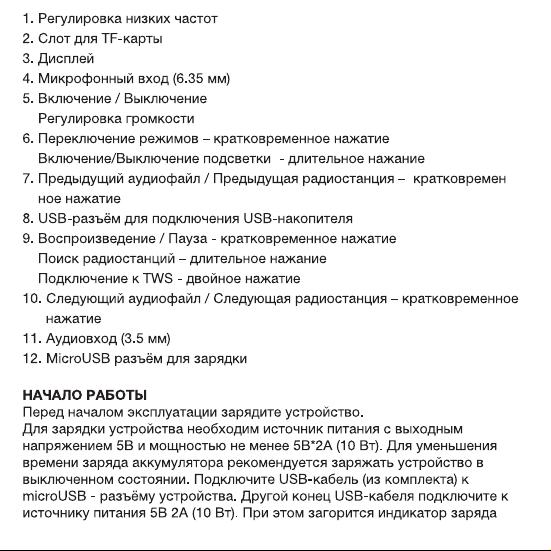 1. Регулировка низких частот
2. Слот для TF-карты
3. Дисплей
4. Микрофонный вход (6.35 мм)
5. Включение / Выключение
Регулировка громкости
6. Переключение режимов – кратковременное нажатие
Включение/Выключение подсветки - длительное нажание
7. Предыдущий аудиофайл / Предыдущая радиостанция – кратковремен ное нажатие
8. USB-разъём для подключения USB-накопителя
9. Воспроизведение / Пауза - кратковременное нажатие
Поиск радиостанций – длительное нажание
Подключение к TWS - двойное нажатие
10. Следующий аудиофайл / Следующая радиостанция – кратковременное нажатие
11. Аудиовход (3.5 мм)
12. MicroUSB разъём для зарядки

НАЧАЛО РАБОТЫ
Перед началом эксплуатации зарядите устройство.
Для зарядки устройства необходим источник питания с выходным напряжением 5В и мощностью не менее 5В*2А (10 Вт). Для уменьшения времени заряда аккумулятора рекомендуется заряжать устройство в выключенном состоянии. Подключите USB-кабель (из комплекта) к microUSB - разъёму устройства. Другой конец USB-кабеля подключите к источнику питания 5В 2А (10 Вт). При этом загорится индикатор заряда